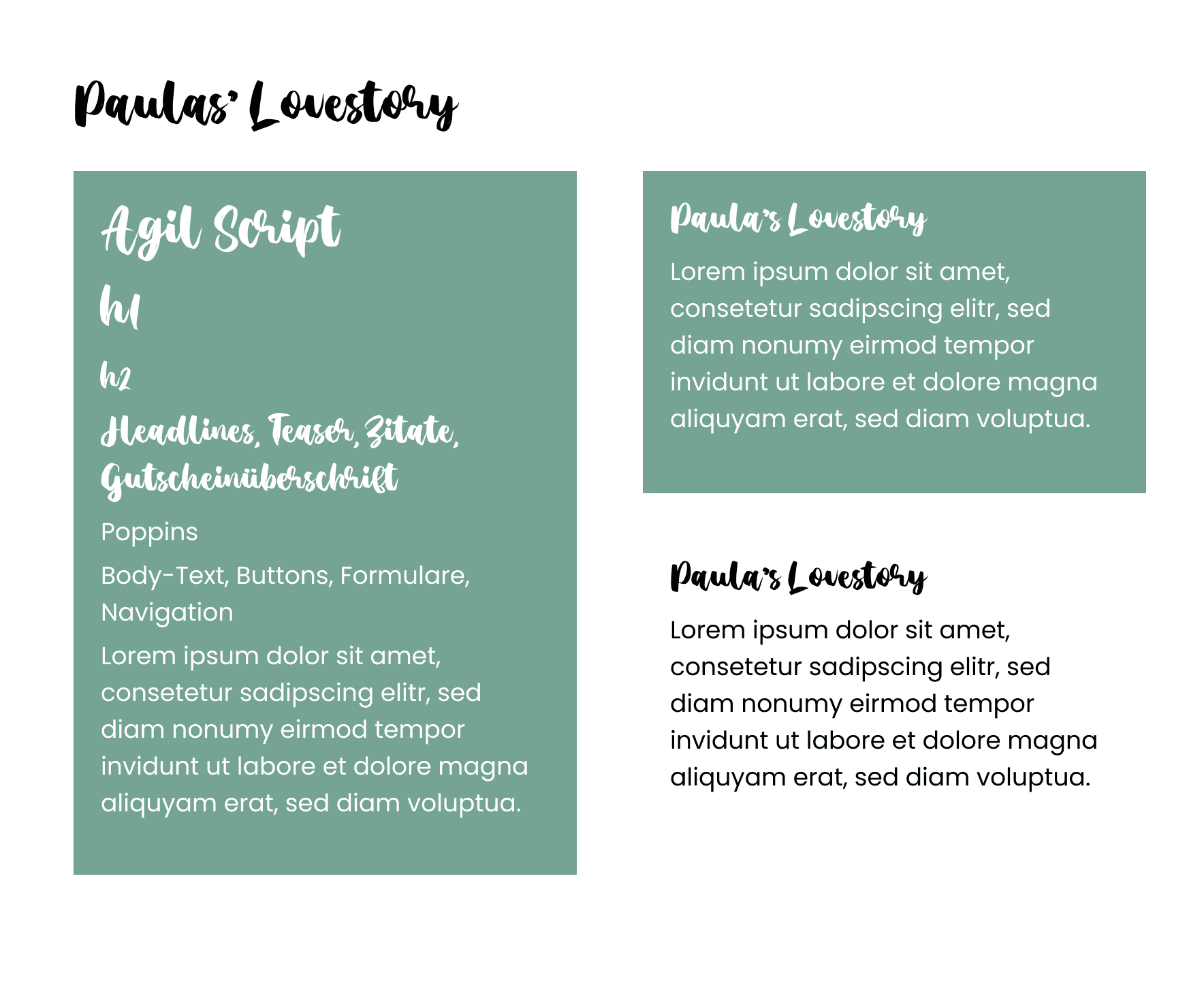 Paulas' Lovestory

Agil Script

h1

h2

Headlines, Teaser, Zitate, Gutscheinüberschrift

Poppins

Body-Text, Buttons, Formulare, Navigation

Lorem ipsum dolor sit amet, consetetur sadipscing elitr, sed diam nonumy eirmod tempor invidunt ut labore et dolore magna aliquyam erat, sed diam voluptua.

Paula's Lovestory

Lorem ipsum dolor sit amet, consetetur sadipscing elitr, sed diam nonumy eirmod tempor invidunt ut labore et dolore magna aliquyam erat, sed diam voluptua.

Paula's Lovestory

Lorem ipsum dolor sit amet, consetetur sadipscing elitr, sed diam nonumy eirmod tempor invidunt ut labore et dolore magna aliquyam erat, sed diam voluptua.